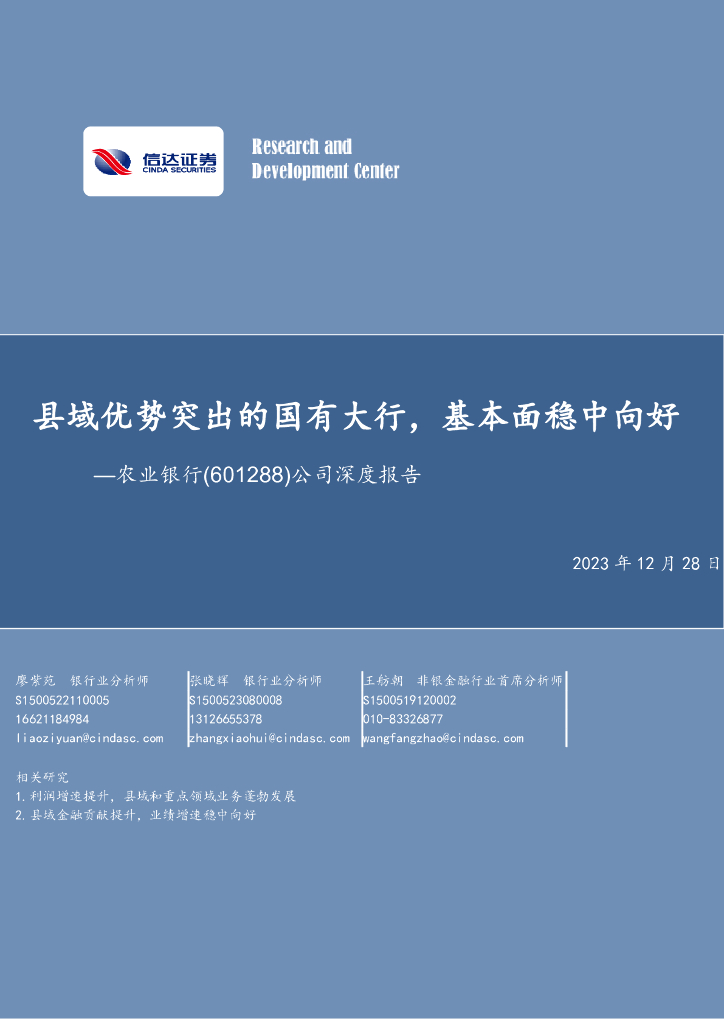 信达证券
CINDA SECURITIES

Research and
Development Center

县域优势突出的国有大行，基本面稳中向好

—农业银行(601288)公司深度报告

2023年12月28日

廖紫苑 银行业分析师
S1500522110005
16621184984
liaoziyuan@cindasc.com

张晓辉 银行业分析师
S1500523080008
13126655378
zhangxiaohui@cindasc.com

王舫朝 非银金融行业首席分析师
S1500519120002
010-83326877
wangfangzhao@cindasc.com

相关研究
1.利润增速提升，县域和重点领域业务蓬勃发展
2.县域金融贡献提升，业绩增速稳中向好